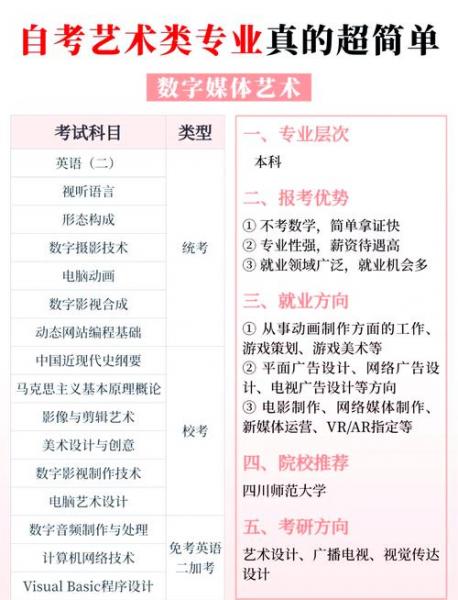 自考艺术类专业真的超简单

数字媒体艺术

| 考试科目 | 类型 |
|---|---|
| 英语（二） | 统考 |
| 视听语言 | 统考 |
| 形态构成 | 统考 |
| 数字摄影技术 | 统考 |
| 电脑动画 | 统考 |
| 数字影视合成 | 统考 |
| 动态网站编程基础 | 统考 |
| 中国近现代史纲要 | 校考 |
| 马克思主义基本原理概论 | 校考 |
| 影像与剪辑艺术 | 校考 |
| 美术设计与创意 | 校考 |
| 数字影视制作技术 | 校考 |
| 电脑艺术设计 | 校考 |
| 数字音频制作与处理 | 免考英语二加考 |
| 计算机网络技术 | 免考英语二加考 |
| Visual Basic程序设计 | 免考英语二加考 |

一、专业层次
本科

二、报考优势
① 不考数学，简单拿证快
② 专业性强，薪资待遇高
③ 就业领域广泛，就业机会多

三、就业方向
① 从事动画制作方面的工作、游戏策划、游戏美术等
② 平面广告设计、网络广告设计、电视广告设计等方向
③ 电影制作、网络媒体制作、新媒体运营、VR/AR指定等

四、院校推荐
四川师范大学

五、考研方向
艺术设计、广播电视、视觉传达设计